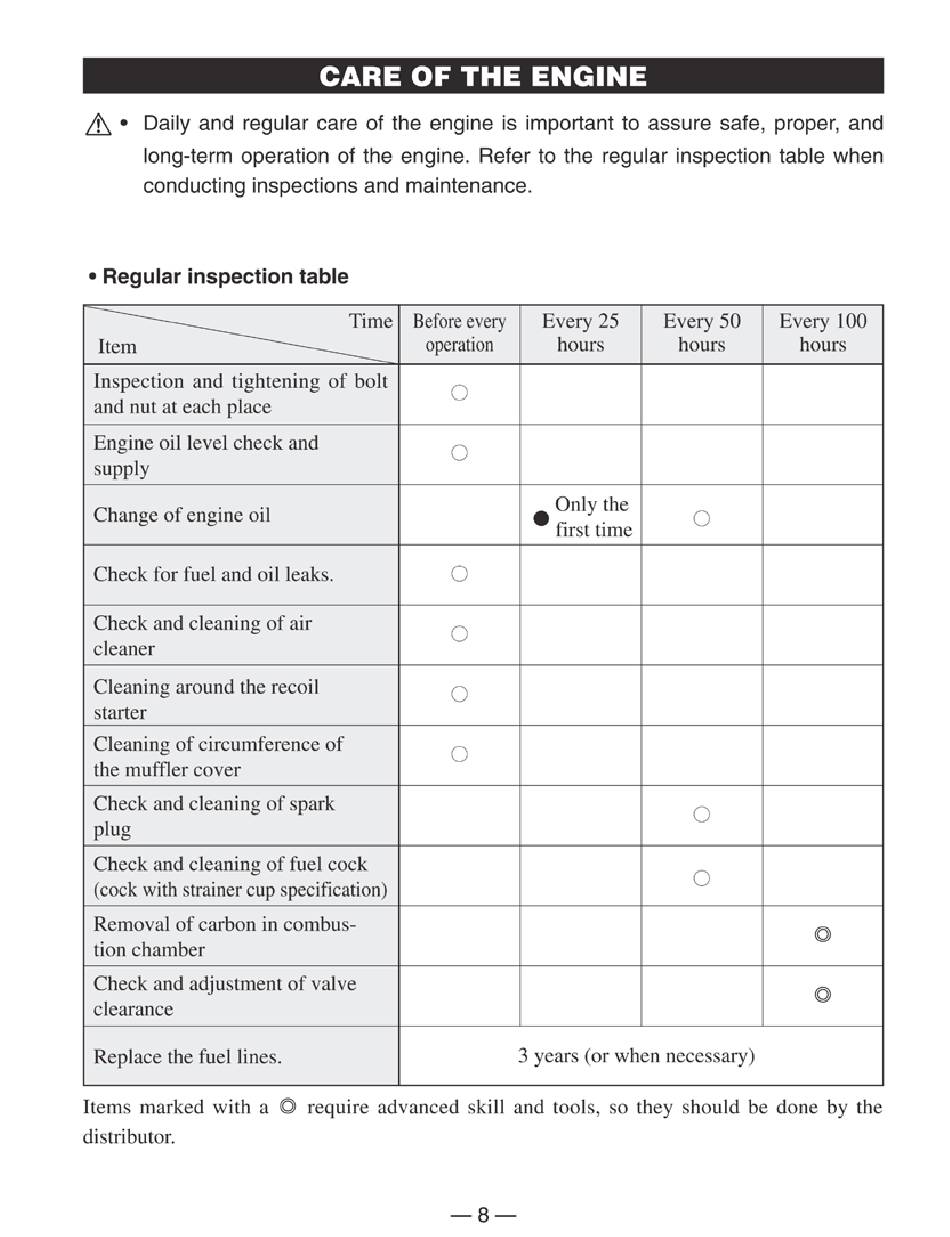 CARE OF THE ENGINE

⚠ • Daily and regular care of the engine is important to assure safe, proper, and long-term operation of the engine. Refer to the regular inspection table when conducting inspections and maintenance.

• Regular inspection table

| Time / Item | Before every operation | Every 25 hours | Every 50 hours | Every 100 hours |
|---|---|---|---|---|
| Inspection and tightening of bolt and nut at each place | ○ | | | |
| Engine oil level check and supply | ○ | | | |
| Change of engine oil | | ● Only the first time | ○ | |
| Check for fuel and oil leaks. | ○ | | | |
| Check and cleaning of air cleaner | ○ | | | |
| Cleaning around the recoil starter | ○ | | | |
| Cleaning of circumference of the muffler cover | ○ | | | |
| Check and cleaning of spark plug | | | ○ | |
| Check and cleaning of fuel cock (cock with strainer cup specification) | | | ○ | |
| Removal of carbon in combustion chamber | | | | ◎ |
| Check and adjustment of valve clearance | | | | ◎ |
| Replace the fuel lines. | 3 years (or when necessary) | | | |

Items marked with a ◎ require advanced skill and tools, so they should be done by the distributor.

— 8 —